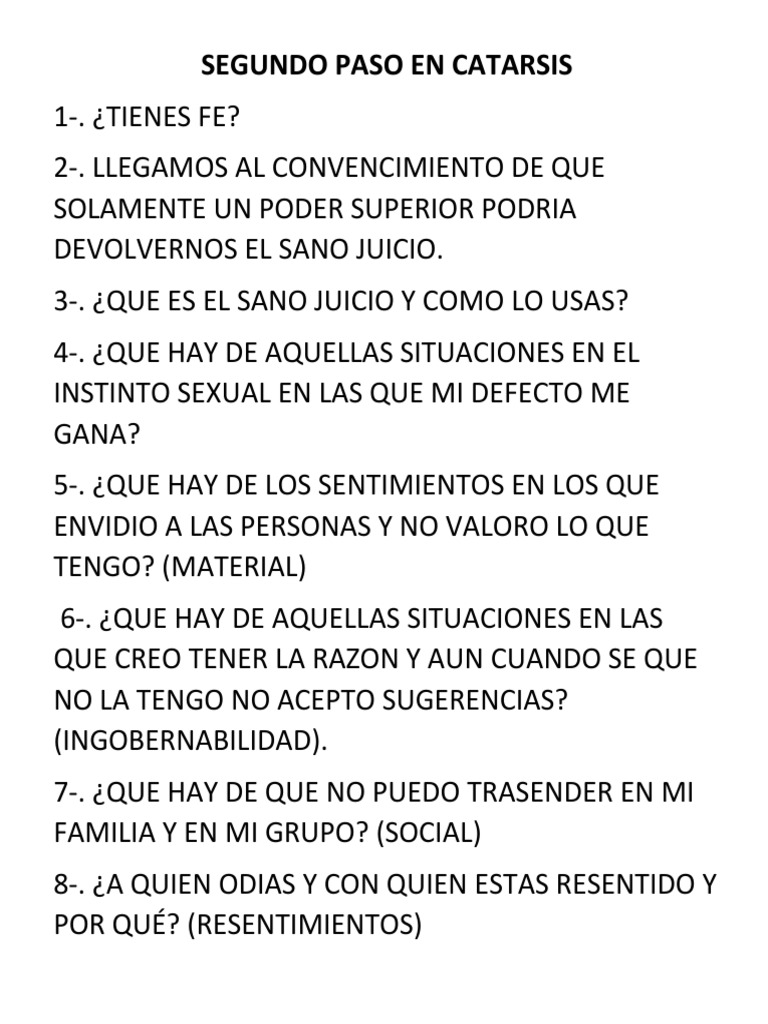 SEGUNDO PASO EN CATARSIS

1-. ¿TIENES FE?

2-. LLEGAMOS AL CONVENCIMIENTO DE QUE SOLAMENTE UN PODER SUPERIOR PODRIA DEVOLVERNOS EL SANO JUICIO.

3-. ¿QUE ES EL SANO JUICIO Y COMO LO USAS?

4-. ¿QUE HAY DE AQUELLAS SITUACIONES EN EL INSTINTO SEXUAL EN LAS QUE MI DEFECTO ME GANA?

5-. ¿QUE HAY DE LOS SENTIMIENTOS EN LOS QUE ENVIDIO A LAS PERSONAS Y NO VALORO LO QUE TENGO? (MATERIAL)

6-. ¿QUE HAY DE AQUELLAS SITUACIONES EN LAS QUE CREO TENER LA RAZON Y AUN CUANDO SE QUE NO LA TENGO NO ACEPTO SUGERENCIAS? (INGOBERNABILIDAD).

7-. ¿QUE HAY DE QUE NO PUEDO TRASENDER EN MI FAMILIA Y EN MI GRUPO? (SOCIAL)

8-. ¿A QUIEN ODIAS Y CON QUIEN ESTAS RESENTIDO Y POR QUÉ? (RESENTIMIENTOS)